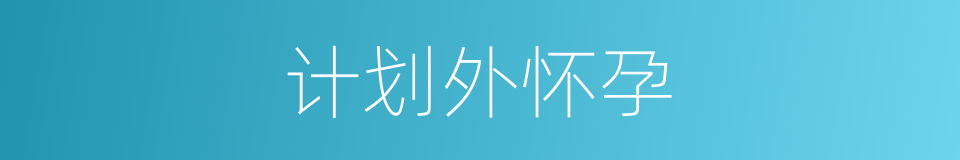 计划外怀孕